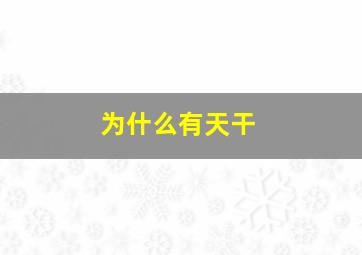 为什么有天干